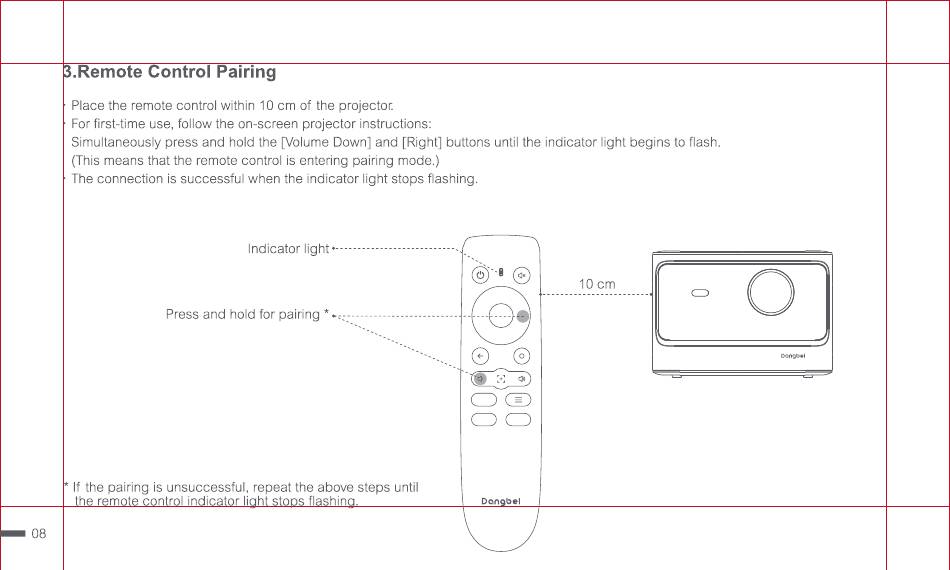 3.Remote Control Pairing

· Place the remote control within 10 cm of the projector.
· For first-time use, follow the on-screen projector instructions:
Simultaneously press and hold the [Volume Down] and [Right] buttons until the indicator light begins to flash.
(This means that the remote control is entering pairing mode.)
· The connection is successful when the indicator light stops flashing.

Indicator light

Press and hold for pairing *

10 cm

Dangbei

Dangbei

* If the pairing is unsuccessful, repeat the above steps until the remote control indicator light stops flashing.

08